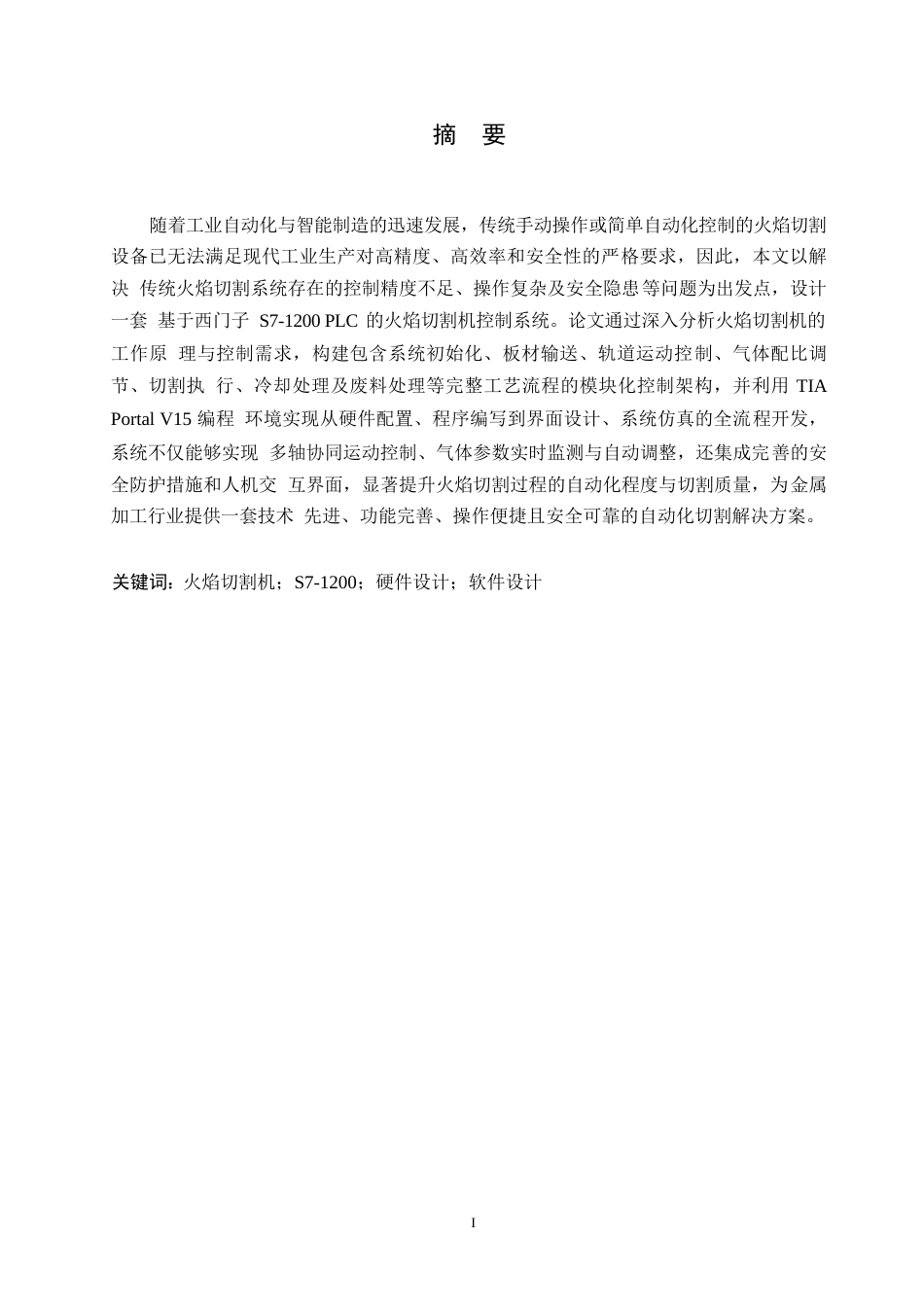 摘　要

随着工业自动化与智能制造的迅速发展，传统手动操作或简单自动化控制的火焰切割设备已无法满足现代工业生产对高精度、高效率和安全性的严格要求，因此，本文以解决 传统火焰切割系统存在的控制精度不足、操作复杂及安全隐患等问题为出发点，设计一套 基于西门子 S7-1200 PLC 的火焰切割机控制系统。论文通过深入分析火焰切割机的工作原 理与控制需求，构建包含系统初始化、板材输送、轨道运动控制、气体配比调节、切割执 行、冷却处理及废料处理等完整工艺流程的模块化控制架构，并利用 TIA Portal V15 编程 环境实现从硬件配置、程序编写到界面设计、系统仿真的全流程开发，系统不仅能够实现 多轴协同运动控制、气体参数实时监测与自动调整，还集成完善的安全防护措施和人机交 互界面，显著提升火焰切割过程的自动化程度与切割质量，为金属加工行业提供一套技术 先进、功能完善、操作便捷且安全可靠的自动化切割解决方案。

关键词：火焰切割机；S7-1200；硬件设计；软件设计

I